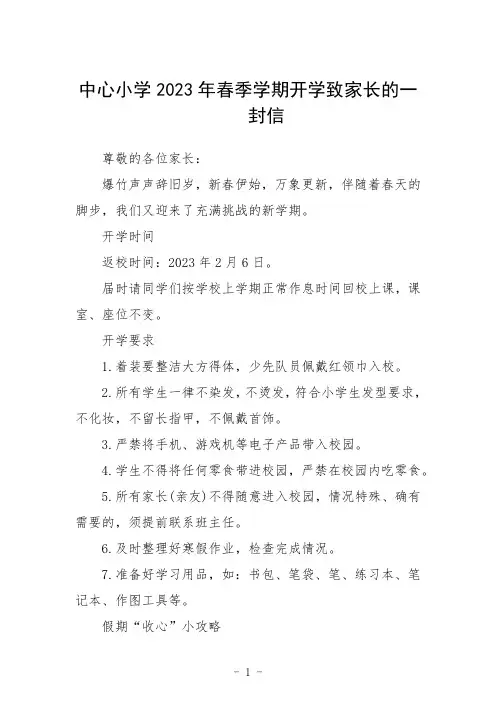 中心小学2023年春季学期开学致家长的一封信

尊敬的各位家长：

爆竹声声辞旧岁，新春伊始，万象更新，伴随着春天的脚步，我们又迎来了充满挑战的新学期。

开学时间

返校时间：2023年2月6日。

届时请同学们按学校上学期正常作息时间回校上课，课室、座位不变。

开学要求

1.着装要整洁大方得体，少先队员佩戴红领巾入校。

2.所有学生一律不染发，不烫发，符合小学生发型要求，不化妆，不留长指甲，不佩戴首饰。

3.严禁将手机、游戏机等电子产品带入校园。

4.学生不得将任何零食带进校园，严禁在校园内吃零食。

5.所有家长(亲友)不得随意进入校园，情况特殊、确有需要的，须提前联系班主任。

6.及时整理好寒假作业，检查完成情况。

7.准备好学习用品，如：书包、笔袋、笔、练习本、笔记本、作图工具等。

假期“收心”小攻略

- 1 -